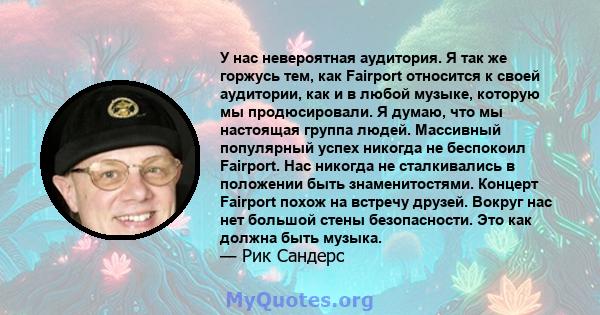 У нас невероятная аудитория. Я так же горжусь тем, как Fairport относится к своей аудитории, как и в любой музыке, которую мы продюсировали. Я думаю, что мы настоящая группа людей. Массивный популярный успех никогда не беспокоил Fairport. Нас никогда не сталкивались в положении быть знаменитостями. Концерт Fairport похож на встречу друзей. Вокруг нас нет большой стены безопасности. Это как должна быть музыка.
— Рик Сандерс

MyQuotes.org